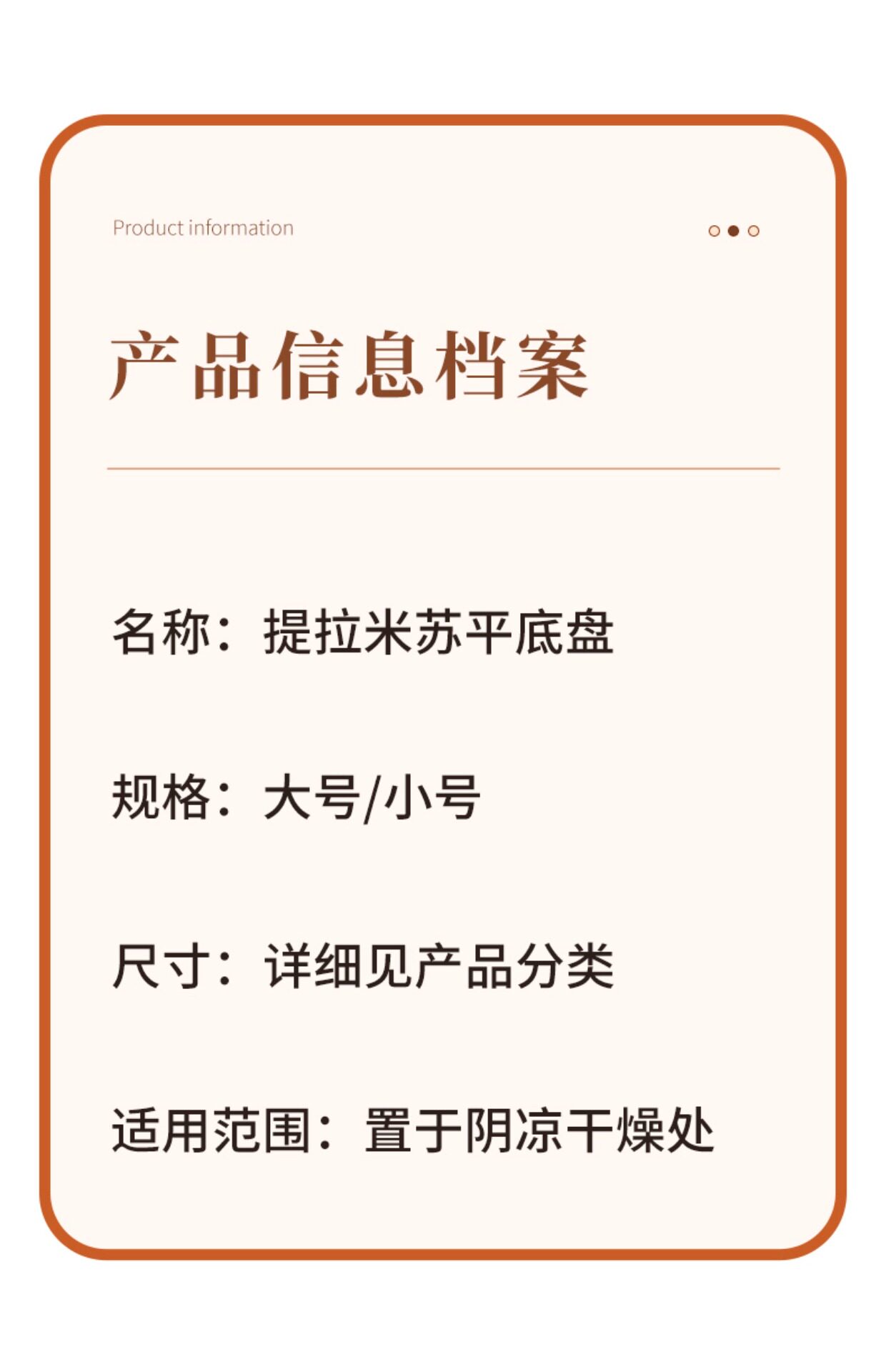 Product information

产品信息档案

名称：提拉米苏平底盘

规格：大号/小号

尺寸：详细见产品分类

适用范围：置于阴凉干燥处